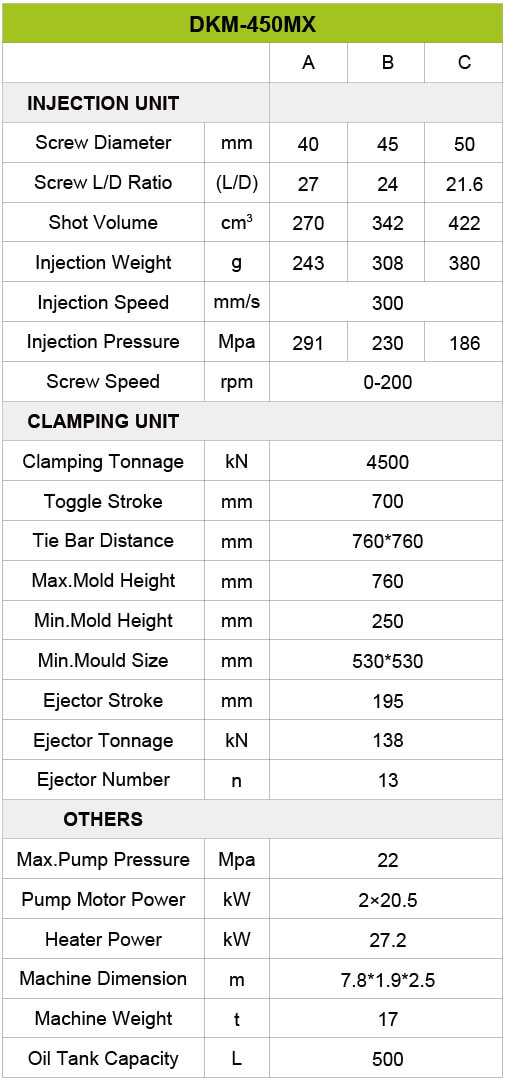 | DKM-450MX | | | | |
|---|---|---|---|---|
| | | A | B | C |
| INJECTION UNIT | | | | |
| Screw Diameter | mm | 40 | 45 | 50 |
| Screw L/D Ratio | (L/D) | 27 | 24 | 21.6 |
| Shot Volume | $cm^3$ | 270 | 342 | 422 |
| Injection Weight | g | 243 | 308 | 380 |
| Injection Speed | mm/s | 300 | | |
| Injection Pressure | Mpa | 291 | 230 | 186 |
| Screw Speed | rpm | 0-200 | | |
| CLAMPING UNIT | | | | |
| Clamping Tonnage | kN | 4500 | | |
| Toggle Stroke | mm | 700 | | |
| Tie Bar Distance | mm | 760*760 | | |
| Max.Mold Height | mm | 760 | | |
| Min.Mold Height | mm | 250 | | |
| Min.Mould Size | mm | 530*530 | | |
| Ejector Stroke | mm | 195 | | |
| Ejector Tonnage | kN | 138 | | |
| Ejector Number | n | 13 | | |
| OTHERS | | | | |
| Max.Pump Pressure | Mpa | 22 | | |
| Pump Motor Power | kW | 2×20.5 | | |
| Heater Power | kW | 27.2 | | |
| Machine Dimension | m | 7.8*1.9*2.5 | | |
| Machine Weight | t | 17 | | |
| Oil Tank Capacity | L | 500 | | |